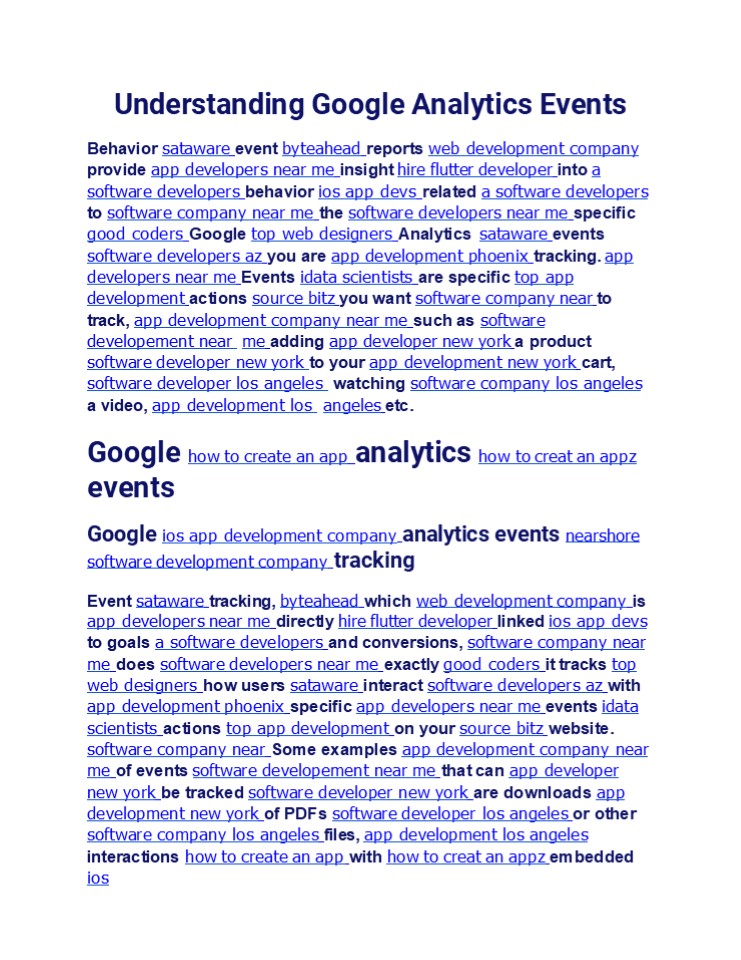 Understanding Google Analytics Events

Behavior sataware event byteahead reports web development company provide app developers near me insight hire flutter developer into a software developers behavior ios app devs related a software developers to software company near me the software developers near me specific good coders Google top web designers Analytics sataware events software developers az you are app development phoenix tracking. app developers near me Events idata scientists are specific top app development actions source bitz you want software company near to track, app development company near me such as software developement near me adding app developer new york a product software developer new york to your app development new york cart, software developer los angeles watching software company los angeles a video, app development los angeles etc.

Google how to create an app analytics how to creat an appz events

Google ios app development company analytics events nearshore software development company tracking

Event sataware tracking, byteahead which web development company is app developers near me directly hire flutter developer linked ios app devs to goals a software developers and conversions, software company near me does software developers near me exactly good coders it tracks top web designers how users sataware interact software developers az with app development phoenix specific app developers near me events idata scientists actions top app development on your source bitz website. software company near Some examples app development company near me of events software developement near me that can app developer new york be tracked software developer new york are downloads app development new york of PDFs software developer los angeles or other software company los angeles files, app development los angeles interactions how to create an app with how to creat an appz embedded ios